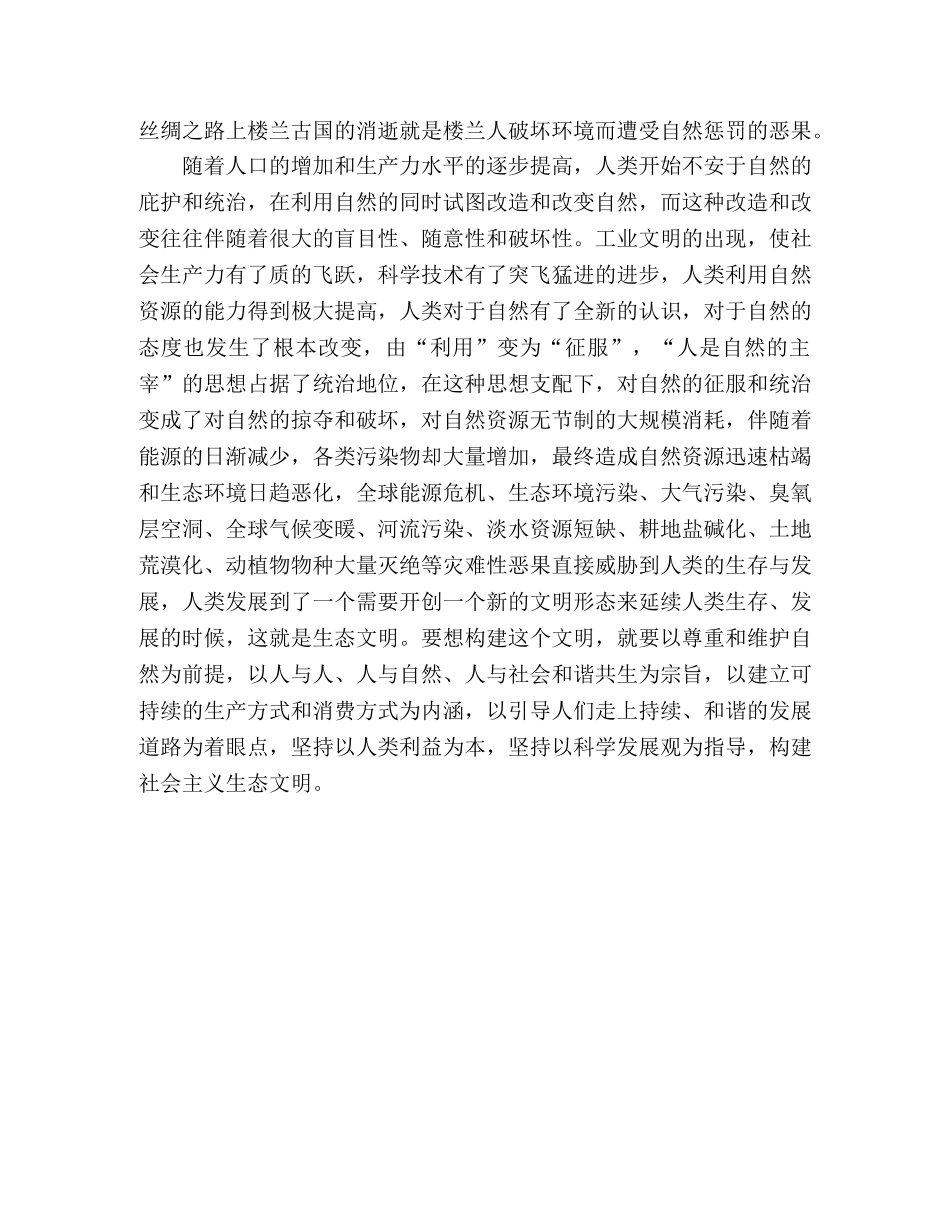 丝绸之路上楼兰古国的消逝就是楼兰人破坏环境而遭受自然惩罚的恶果。

随着人口的增加和生产力水平的逐步提高，人类开始不安于自然的庇护和统治，在利用自然的同时试图改造和改变自然，而这种改造和改变往往伴随着很大的盲目性、随意性和破坏性。工业文明的出现，使社会生产力有了质的飞跃，科学技术有了突飞猛进的进步，人类利用自然资源的能力得到极大提高，人类对于自然有了全新的认识，对于自然的态度也发生了根本改变，由“利用”变为“征服”，“人是自然的主宰”的思想占据了统治地位，在这种思想支配下，对自然的征服和统治变成了对自然的掠夺和破坏，对自然资源无节制的大规模消耗，伴随着能源的日渐减少，各类污染物却大量增加，最终造成自然资源迅速枯竭和生态环境日趋恶化，全球能源危机、生态环境污染、大气污染、臭氧层空洞、全球气候变暖、河流污染、淡水资源短缺、耕地盐碱化、土地荒漠化、动植物物种大量灭绝等灾难性恶果直接威胁到人类的生存与发展，人类发展到了一个需要开创一个新的文明形态来延续人类生存、发展的时候，这就是生态文明。要想构建这个文明，就要以尊重和维护自然为前提，以人与人、人与自然、人与社会和谐共生为宗旨，以建立可持续的生产方式和消费方式为内涵，以引导人们走上持续、和谐的发展道路为着眼点，坚持以人类利益为本，坚持以科学发展观为指导，构建社会主义生态文明。